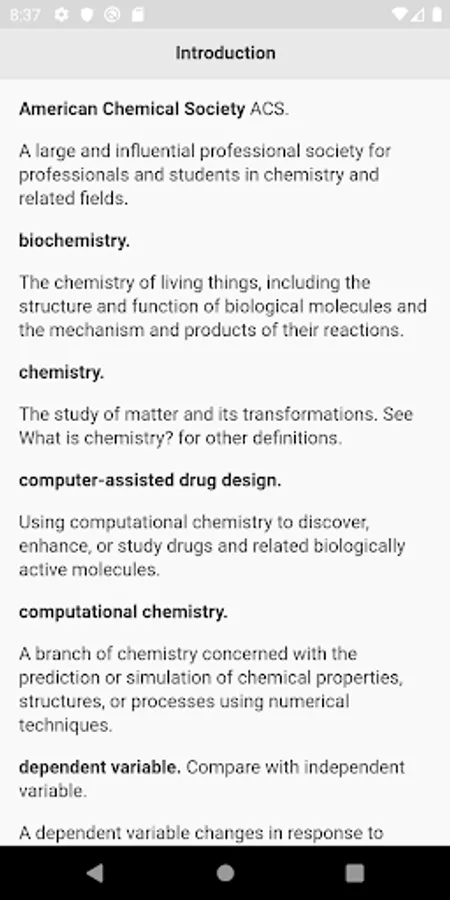 8:37

Introduction

American Chemical Society ACS.

A large and influential professional society for professionals and students in chemistry and related fields.

biochemistry.

The chemistry of living things, including the structure and function of biological molecules and the mechanism and products of their reactions.

chemistry.

The study of matter and its transformations. See What is chemistry? for other definitions.

computer-assisted drug design.

Using computational chemistry to discover, enhance, or study drugs and related biologically active molecules.

computational chemistry.

A branch of chemistry concerned with the prediction or simulation of chemical properties, structures, or processes using numerical techniques.

dependent variable. Compare with independent variable.

A dependent variable changes in response to